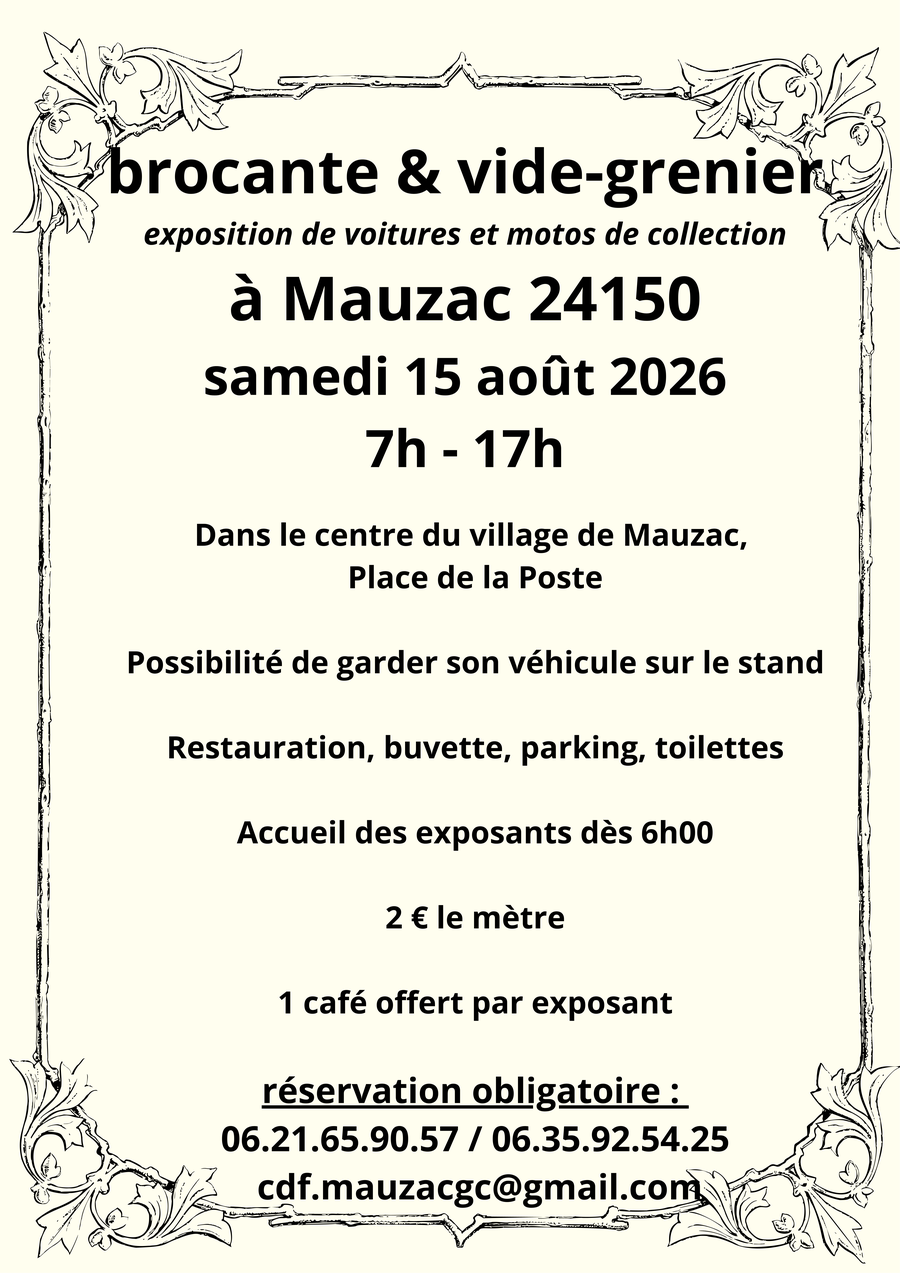 brocante & vide-grenier

exposition de voitures et motos de collection

à Mauzac 24150

samedi 15 août 2026

7h - 17h

Dans le centre du village de Mauzac, Place de la Poste

Possibilité de garder son véhicule sur le stand

Restauration, buvette, parking, toilettes

Accueil des exposants dès 6h00

2 € le mètre

1 café offert par exposant

réservation obligatoire :

06.21.65.90.57 / 06.35.92.54.25

cdf.mauzacgc@gmail.com